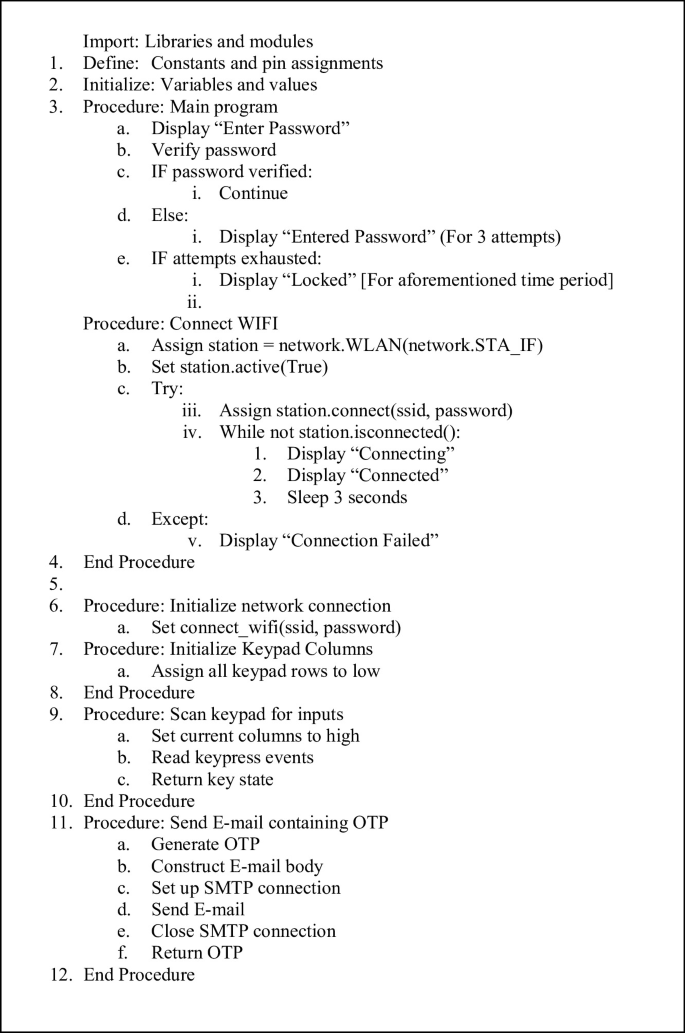 Import: Libraries and modules
1. Define: Constants and pin assignments
2. Initialize: Variables and values
3. Procedure: Main program
a. Display "Enter Password"
b. Verify password
c. IF password verified:
i. Continue
d. Else:
i. Display "Entered Password" (For 3 attempts)
e. IF attempts exhausted:
i. Display "Locked" [For aforementioned time period]
ii.
Procedure: Connect WIFI
a. Assign station = network.WLAN(network.STA_IF)
b. Set station.active(True)
c. Try:
iii. Assign station.connect(ssid, password)
iv. While not station.isconnected():
1. Display "Connecting"
2. Display "Connected"
3. Sleep 3 seconds
d. Except:
v. Display "Connection Failed"
4. End Procedure
5.
6. Procedure: Initialize network connection
a. Set connect_wifi(ssid, password)
7. Procedure: Initialize Keypad Columns
a. Assign all keypad rows to low
8. End Procedure
9. Procedure: Scan keypad for inputs
a. Set current columns to high
b. Read keypress events
c. Return key state
10. End Procedure
11. Procedure: Send E-mail containing OTP
a. Generate OTP
b. Construct E-mail body
c. Set up SMTP connection
d. Send E-mail
e. Close SMTP connection
f. Return OTP
12. End Procedure